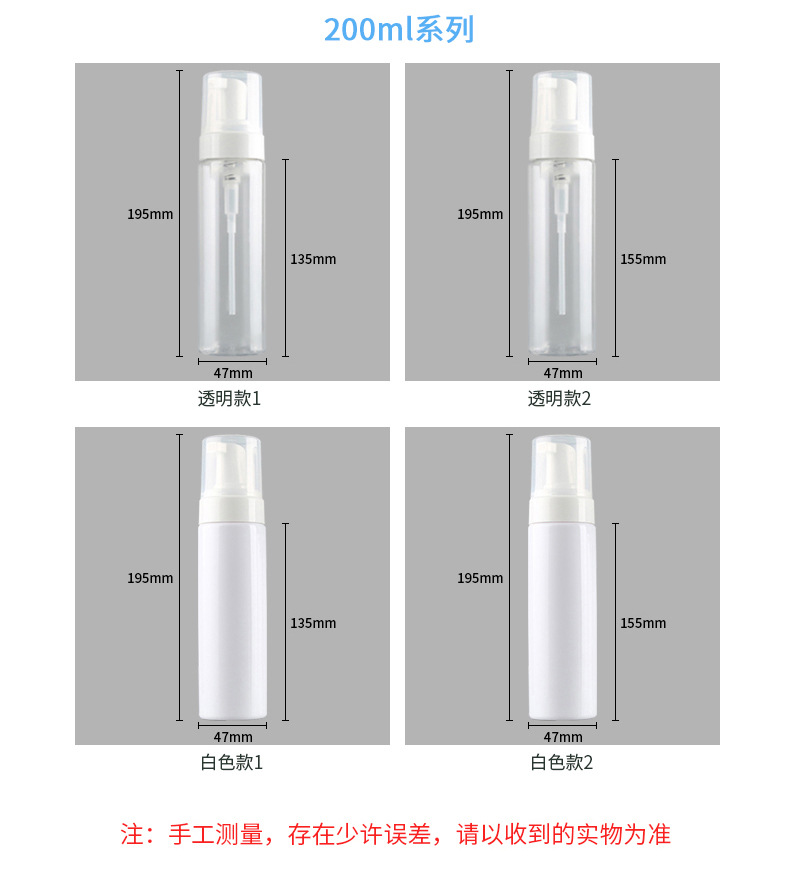 200ml系列

195mm
135mm
47mm
透明款1

195mm
155mm
47mm
透明款2

195mm
135mm
47mm
白色款1

195mm
155mm
47mm
白色款2

注：手工测量，存在少许误差，请以收到的实物为准